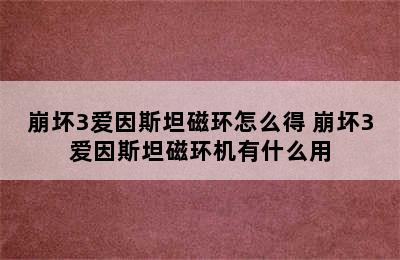 崩坏3爱因斯坦磁环怎么得 崩坏3爱因斯坦磁环机有什么用